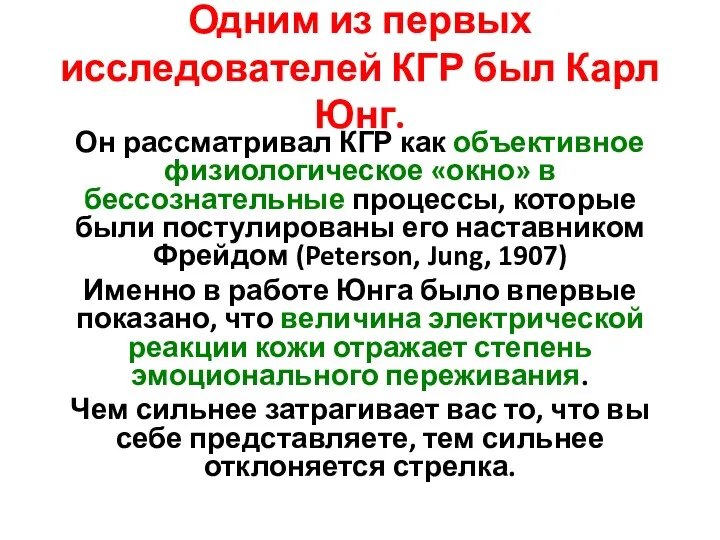 Одним из первых исследователей КГР был Карл Юнг.

Он рассматривал КГР как объективное физиологическое «окно» в бессознательные процессы, которые были постулированы его наставником Фрейдом (Peterson, Jung, 1907)

Именно в работе Юнга было впервые показано, что величина электрической реакции кожи отражает степень эмоционального переживания.

Чем сильнее затрагивает вас то, что вы себе представляете, тем сильнее отклоняется стрелка.